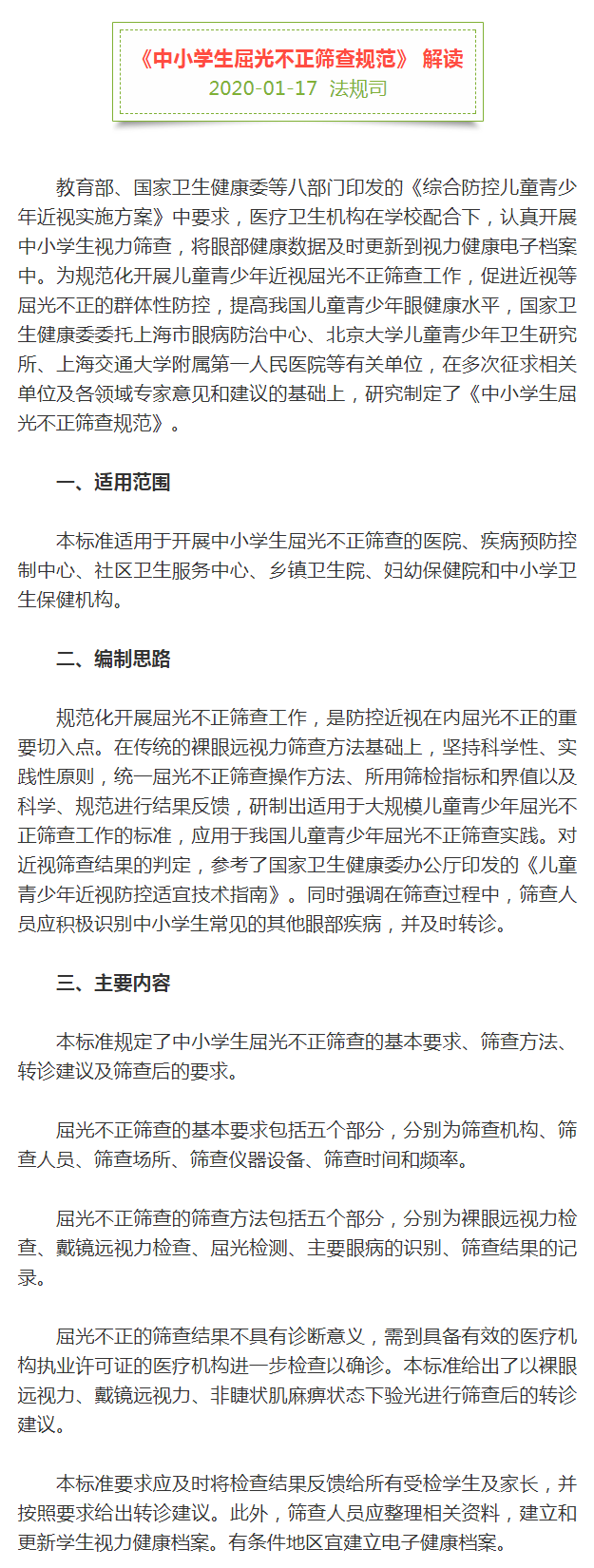 《中小学生屈光不正筛查规范》 解读
2020-01-17 法规司

教育部、国家卫生健康委等八部门印发的《综合防控儿童青少年近视实施方案》中要求，医疗卫生机构在学校配合下，认真开展中小学生视力筛查，将眼部健康数据及时更新到视力健康电子档案中。为规范化开展儿童青少年近视屈光不正筛查工作，促进近视等屈光不正的群体性防控，提高我国儿童青少年眼健康水平，国家卫生健康委委托上海市眼病防治中心、北京大学儿童青少年卫生研究所、上海交通大学附属第一人民医院等有关单位，在多次征求相关单位及各领域专家意见和建议的基础上，研究制定了《中小学生屈光不正筛查规范》。

一、适用范围

本标准适用于开展中小学生屈光不正筛查的医院、疾病预防控制中心、社区卫生服务中心、乡镇卫生院、妇幼保健院和中小学卫生保健机构。

二、编制思路

规范化开展屈光不正筛查工作，是防控近视在内屈光不正的重要切入点。在传统的裸眼远视力筛查方法基础上，坚持科学性、实践性原则，统一屈光不正筛查操作方法、所用筛检指标和界值以及科学、规范进行结果反馈，研制出适用于大规模儿童青少年屈光不正筛查工作的标准，应用于我国儿童青少年屈光不正筛查实践。对近视筛查结果的判定，参考了国家卫生健康委办公厅印发的《儿童青少年近视防控适宜技术指南》。同时强调在筛查过程中，筛查人员应积极识别中小学生常见的其他眼部疾病，并及时转诊。

三、主要内容

本标准规定了中小学生屈光不正筛查的基本要求、筛查方法、转诊建议及筛查后的要求。

屈光不正筛查的基本要求包括五个部分，分别为筛查机构、筛查人员、筛查场所、筛查仪器设备、筛查时间和频率。

屈光不正筛查的筛查方法包括五个部分，分别为裸眼远视力检查、戴镜远视力检查、屈光检测、主要眼病的识别、筛查结果的记录。

屈光不正的筛查结果不具有诊断意义，需到具备有效的医疗机构执业许可证的医疗机构进一步检查以确诊。本标准给出了以裸眼远视力、戴镜远视力、非睫状肌麻痹状态下验光进行筛查后的转诊建议。

本标准要求应及时将检查结果反馈给所有受检学生及家长，并按照要求给出转诊建议。此外，筛查人员应整理相关资料，建立和更新学生视力健康档案。有条件地区宜建立电子健康档案。